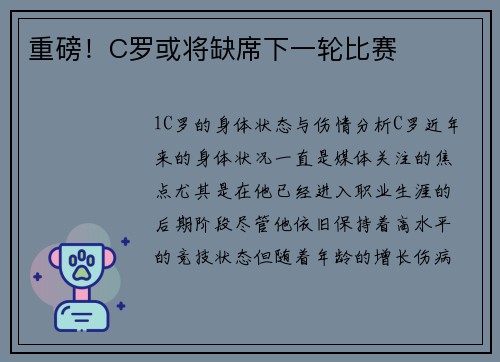 重磅！C罗或将缺席下一轮比赛

1C罗的身体状态与伤情分析C罗近年来的身体状况一直是媒体关注的焦点尤其是在他已经进入职业生涯的后期阶段尽管他依旧保持着高水平的竞技状态但随着年龄的增长伤病